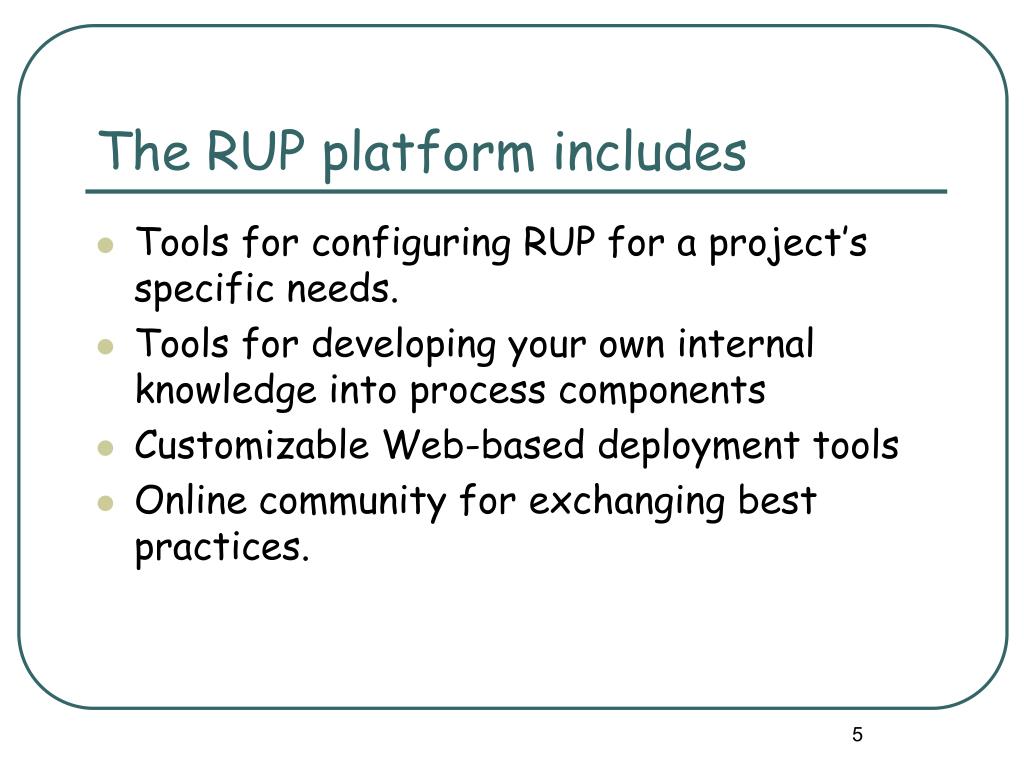 The RUP platform includes

- Tools for configuring RUP for a project’s specific needs.
- Tools for developing your own internal knowledge into process components
- Customizable Web-based deployment tools
- Online community for exchanging best practices.

5